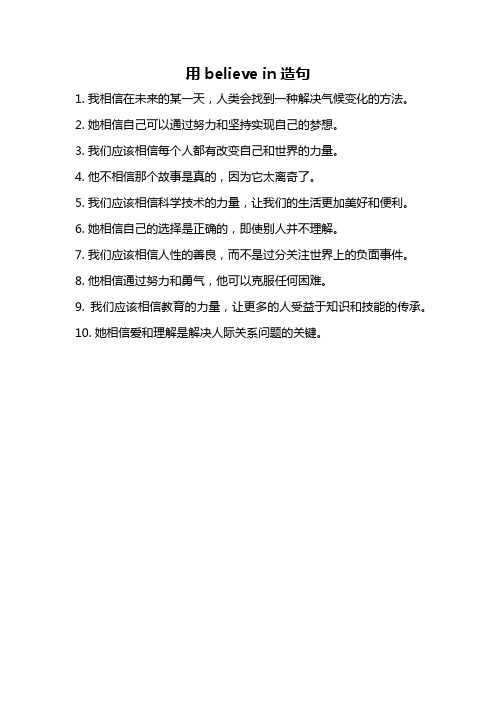 用 believe in 造句

1. 我相信在未来的某一天，人类会找到一种解决气候变化的方法。

2. 她相信自己可以通过努力和坚持实现自己的梦想。

3. 我们应该相信每个人都有改变自己和世界的力量。

4. 他不相信那个故事是真的，因为它太离奇了。

5. 我们应该相信科学技术的力量，让我们的生活更加美好和便利。

6. 她相信自己的选择是正确的，即使别人并不理解。

7. 我们应该相信人性的善良，而不是过分关注世界上的负面事件。

8. 他相信通过努力和勇气，他可以克服任何困难。

9. 我们应该相信教育的力量，让更多的人受益于知识和技能的传承。

10. 她相信爱和理解是解决人际关系问题的关键。